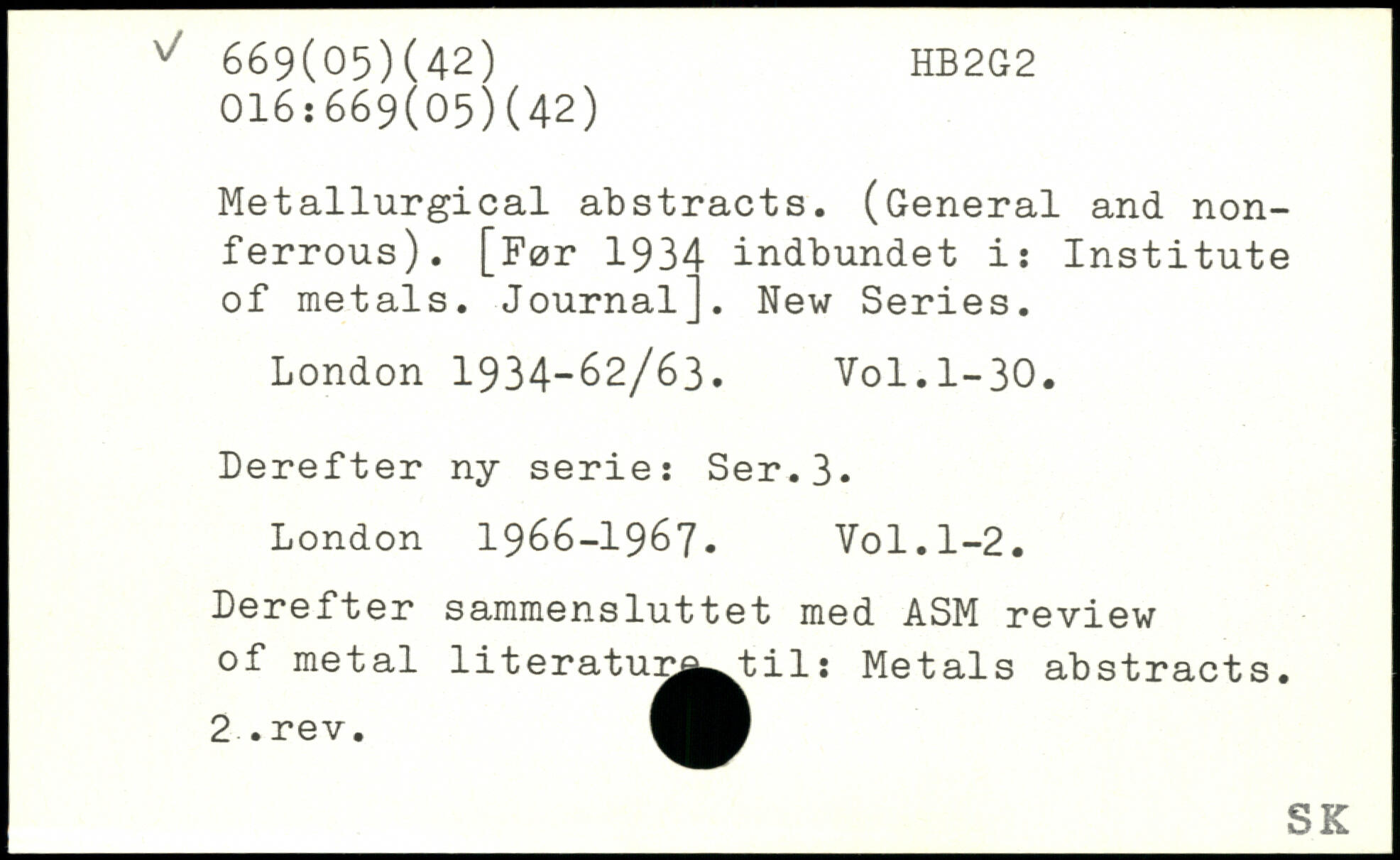 ✓ 669(05)(42) HB2G2
016:669(05)(42)

Metallurgical abstracts. (General and non-ferrous). [Før 1934 indbundet i: Institute of metals. Journal]. New Series.

London 1934-62/63. Vol.1-30.

Derefter ny serie: Ser.3.

London 1966-1967. Vol.1-2.

Derefter sammensluttet med ASM review of metal literature til: Metals abstracts.

2.rev.

SK